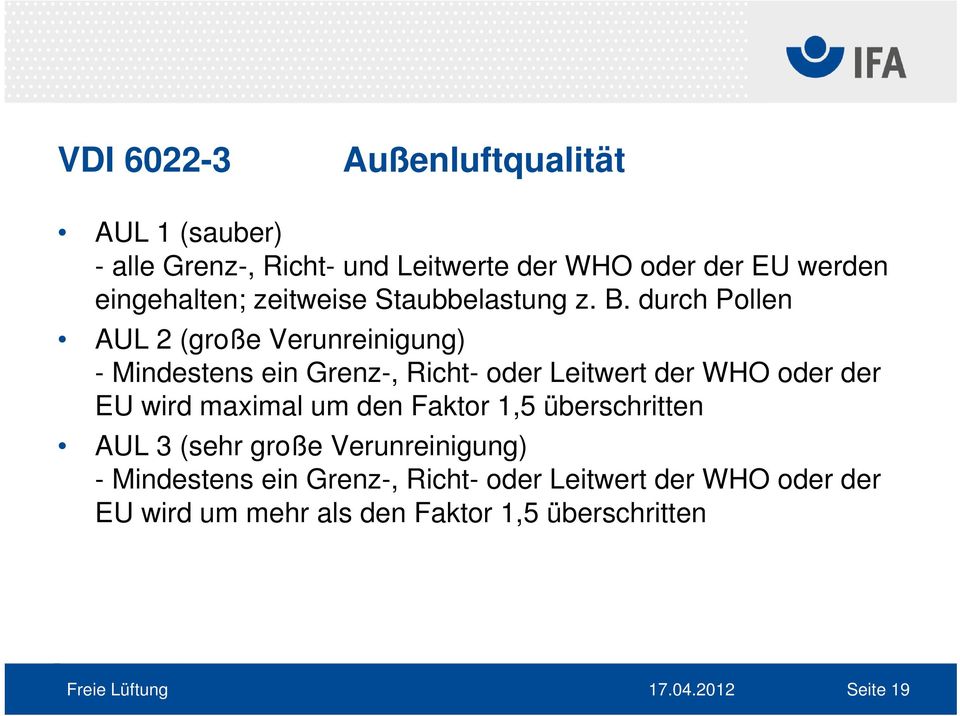 IFA

VDI 6022-3 Außenluftqualität

• AUL 1 (sauber)
- alle Grenz-, Richt- und Leitwerte der WHO oder der EU werden eingehalten; zeitweise Staubbelastung z. B. durch Pollen

• AUL 2 (große Verunreinigung)
- Mindestens ein Grenz-, Richt- oder Leitwert der WHO oder der EU wird maximal um den Faktor 1,5 überschritten

• AUL 3 (sehr große Verunreinigung)
- Mindestens ein Grenz-, Richt- oder Leitwert der WHO oder der EU wird um mehr als den Faktor 1,5 überschritten

Freie Lüftung 17.04.2012 Seite 19